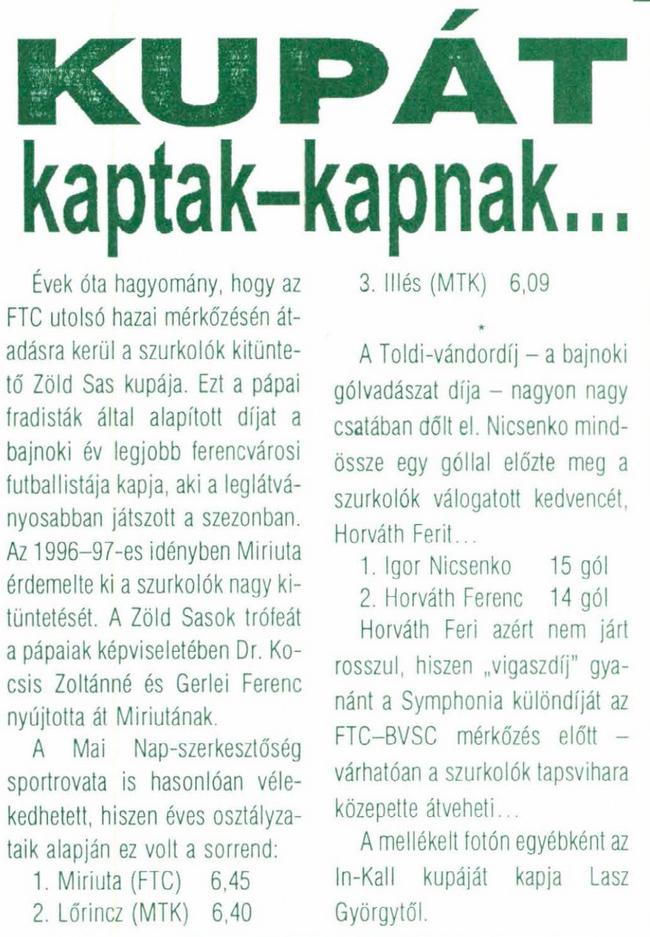 KUPÁT kaptak–kapnak...

Évek óta hagyomány, hogy az FTC utolsó hazai mérkőzésén átadásra kerül a szurkolók kitüntető Zöld Sas kupája. Ezt a pápai fradisták által alapított díjat a bajnoki év legjobb ferencvárosi futballistája kapja, aki a leglátványosabban játszott a szezonban. Az 1996–97-es idényben Miriuta érdemelte ki a szurkolók nagy kitüntetését. A Zöld Sasok trófeát a pápaiak képviseletében Dr. Kocsis Zoltánné és Gerlei Ferenc nyújtotta át Miriutának.

A Mai Nap-szerkesztőség sportrovata is hasonlóan vélekedhetett, hiszen éves osztályzataik alapján ez volt a sorrend:

1. Miriuta (FTC) 6,45
2. Lőrincz (MTK) 6,40
3. Illés (MTK) 6,09

*

A Toldi-vándordíj – a bajnoki gólvadászat díja – nagyon nagy csatában dőlt el. Nicsenko mindössze egy góllal előzte meg a szurkolók válogatott kedvencét, Horváth Ferit...

1. Igor Nicsenko 15 gól
2. Horváth Ferenc 14 gól

Horváth Feri azért nem járt rosszul, hiszen „vigaszdíj" gyanánt a Symphonia különdíját az FTC–BVSC mérkőzés előtt – várhatóan a szurkolók tapsvihara közepette átveheti...

A mellékelt fotón egyébként az In-Kall kupáját kapja Lasz Györgytől.